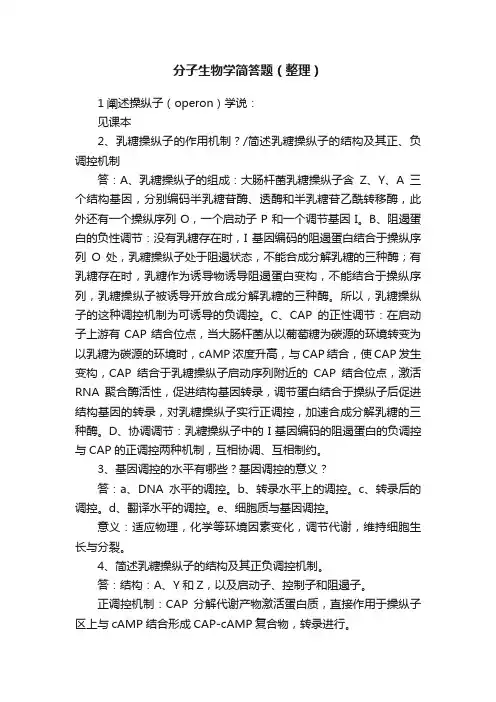 分子生物学简答题（整理）

1 阐述操纵子（operon）学说：

见课本

2、乳糖操纵子的作用机制？/简述乳糖操纵子的结构及其正、负调控机制

答：A、乳糖操纵子的组成：大肠杆菌乳糖操纵子含 Z、Y、A 三个结构基因，分别编码半乳糖苷酶、透酶和半乳糖苷乙酰转移酶，此外还有一个操纵序列 O，一个启动子 P 和一个调节基因 I。B、阻遏蛋白的负性调节：没有乳糖存在时，I 基因编码的阻遏蛋白结合于操纵序列 O 处，乳糖操纵子处于阻遏状态，不能合成分解乳糖的三种酶；有乳糖存在时，乳糖作为诱导物诱导阻遏蛋白变构，不能结合于操纵序列，乳糖操纵子被诱导开放合成分解乳糖的三种酶。所以，乳糖操纵子的这种调控机制为可诱导的负调控。C、CAP 的正性调节：在启动子上游有 CAP 结合位点，当大肠杆菌从以葡萄糖为碳源的环境转变为以乳糖为碳源的环境时，cAMP 浓度升高，与 CAP 结合，使 CAP 发生变构，CAP 结合于乳糖操纵子启动序列附近的 CAP 结合位点，激活 RNA 聚合酶活性，促进结构基因转录，调节蛋白结合于操纵子后促进结构基因的转录，对乳糖操纵子实行正调控，加速合成分解乳糖的三种酶。D、协调调节：乳糖操纵子中的 I 基因编码的阻遏蛋白的负调控与 CAP 的正调控两种机制，互相协调、互相制约。

3、基因调控的水平有哪些？基因调控的意义？

答：a、DNA 水平的调控。b、转录水平上的调控。c、转录后的调控。d、翻译水平的调控。e、细胞质与基因调控。

意义：适应物理，化学等环境因素变化，调节代谢，维持细胞生长与分裂。

4、简述乳糖操纵子的结构及其正负调控机制。

答：结构：A、Y 和 Z，以及启动子、控制子和阻遏子。

正调控机制：CAP 分解代谢产物激活蛋白质，直接作用于操纵子区上与 cAMP 结合形成 CAP-cAMP 复合物，转录进行。